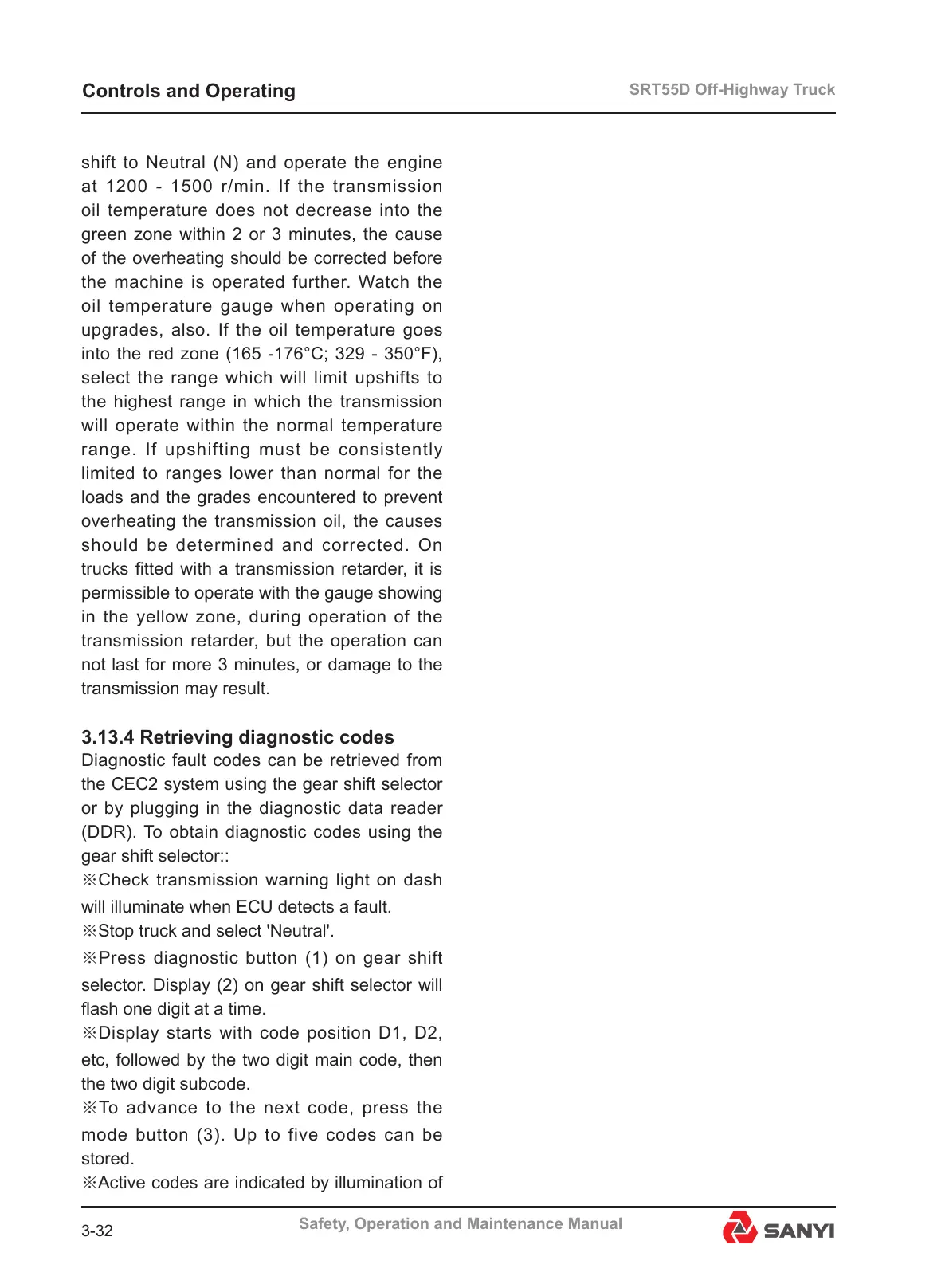 Controls and Operating

SRT55D Off-Highway Truck

shift to Neutral (N) and operate the engine at 1200 - 1500 r/min. If the transmission oil temperature does not decrease into the green zone within 2 or 3 minutes, the cause of the overheating should be corrected before the machine is operated further. Watch the oil temperature gauge when operating on upgrades, also. If the oil temperature goes into the red zone (165 -176°C; 329 - 350°F), select the range which will limit upshifts to the highest range in which the transmission will operate within the normal temperature range. If upshifting must be consistently limited to ranges lower than normal for the loads and the grades encountered to prevent overheating the transmission oil, the causes should be determined and corrected. On trucks fitted with a transmission retarder, it is permissible to operate with the gauge showing in the yellow zone, during operation of the transmission retarder, but the operation can not last for more 3 minutes, or damage to the transmission may result.

3.13.4 Retrieving diagnostic codes

Diagnostic fault codes can be retrieved from the CEC2 system using the gear shift selector or by plugging in the diagnostic data reader (DDR). To obtain diagnostic codes using the gear shift selector::

※Check transmission warning light on dash will illuminate when ECU detects a fault.

※Stop truck and select 'Neutral'.

※Press diagnostic button (1) on gear shift selector. Display (2) on gear shift selector will flash one digit at a time.

※Display starts with code position D1, D2, etc, followed by the two digit main code, then the two digit subcode.

※To advance to the next code, press the mode button (3). Up to five codes can be stored.

※Active codes are indicated by illumination of

3-32

Safety, Operation and Maintenance Manual

SANYI